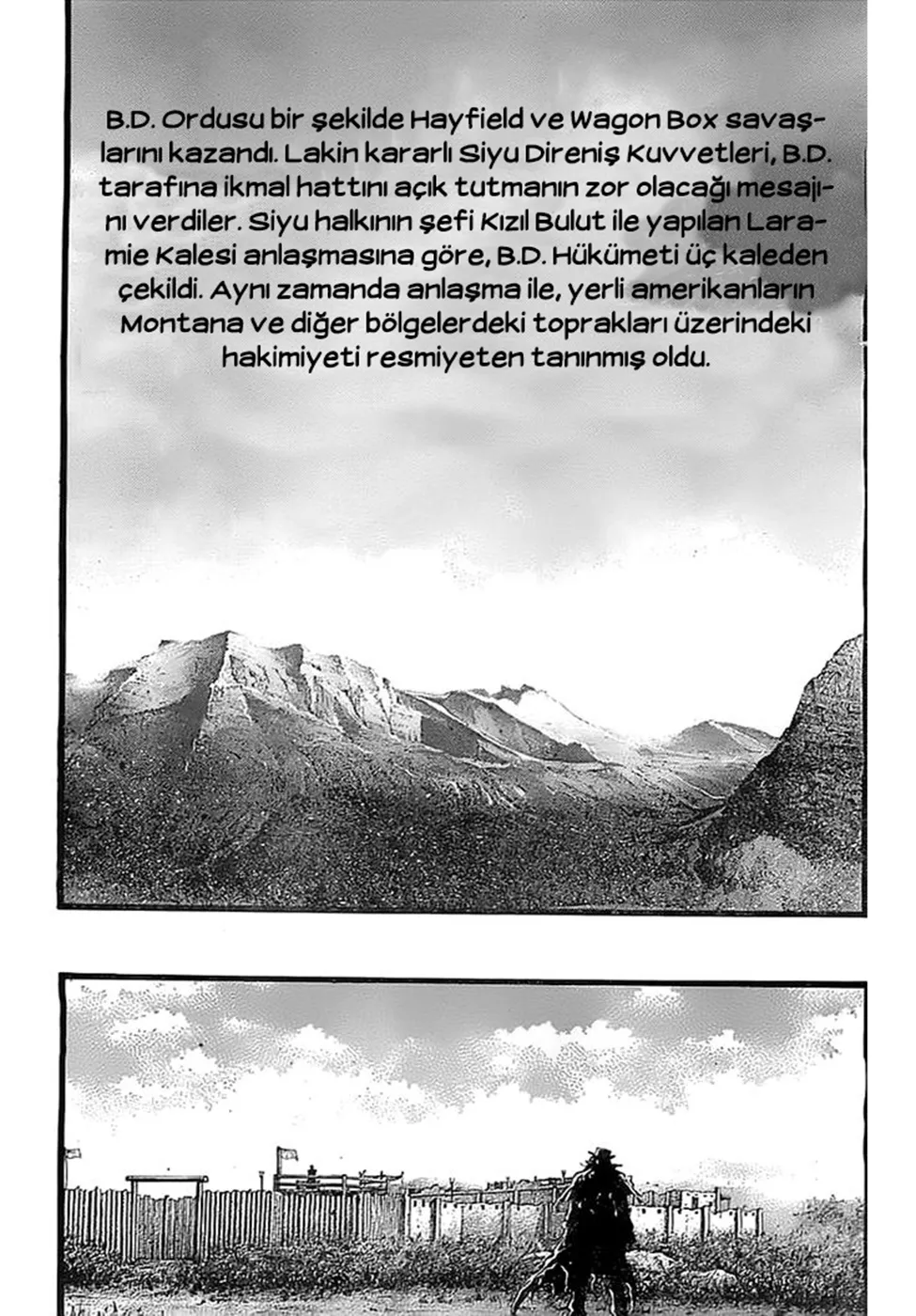 B.D. Ordusu bir şekilde Hayfield ve Wagon Box savaşlarını kazandı. Lakin kararlı Siyu Direniş Kuvvetleri, B.D. tarafına ikmal hattını açık tutmanın zor olacağı mesajını verdiler. Siyu halkının şefi Kızıl Bulut ile yapılan Laramie Kalesi anlaşmasına göre, B.D. Hükümeti üç kaleden çekildi. Aynı zamanda anlaşma ile, yerli amerikanların Montana ve diğer bölgelerdeki toprakları üzerindeki hakimiyeti resmiyeten tanınmış oldu.